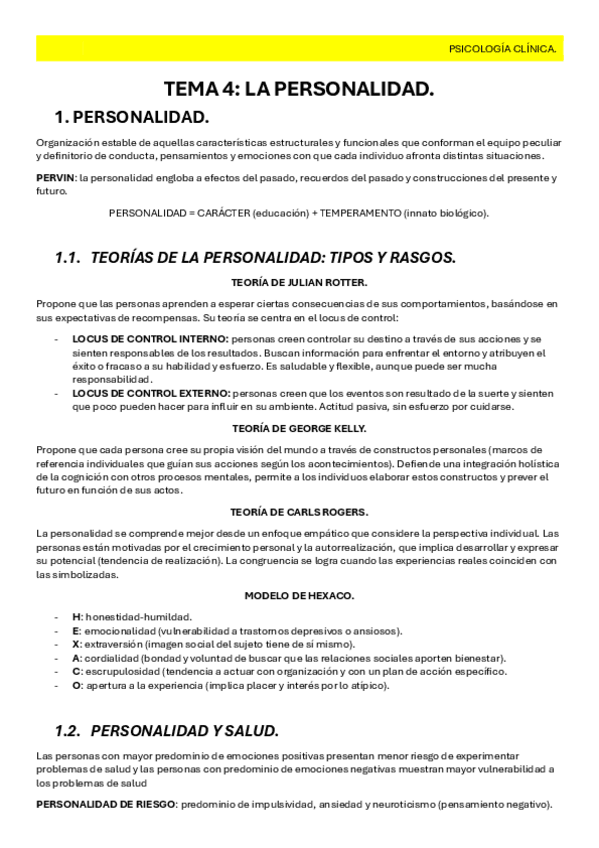 PSICOLOGÍA CLÍNICA.

TEMA 4: LA PERSONALIDAD.

1. PERSONALIDAD.

Organización estable de aquellas características estructurales y funcionales que conforman el equipo peculiar y definitorio de conducta, pensamientos y emociones con que cada individuo afronta distintas situaciones.

PERVIN: la personalidad engloba a efectos del pasado, recuerdos del pasado y construcciones del presente y futuro.

PERSONALIDAD = CARÁCTER (educación) + TEMPERAMENTO (innato biológico).

1.1. TEORÍAS DE LA PERSONALIDAD: TIPOS Y RASGOS.

TEORÍA DE JULIAN ROTTER.

Propone que las personas aprenden a esperar ciertas consecuencias de sus comportamientos, basándose en sus expectativas de recompensas. Su teoría se centra en el locus de control:

- LOCUS DE CONTROL INTERNO: personas creen controlar su destino a través de sus acciones y se sienten responsables de los resultados. Buscan información para enfrentar el entorno y atribuyen el éxito o fracaso a su habilidad y esfuerzo. Es saludable y flexible, aunque puede ser mucha responsabilidad.
- LOCUS DE CONTROL EXTERNO: personas creen que los eventos son resultado de la suerte y sienten que poco pueden hacer para influir en su ambiente. Actitud pasiva, sin esfuerzo por cuidarse.

TEORÍA DE GEORGE KELLY.

Propone que cada persona cree su propia visión del mundo a través de constructos personales (marcos de referencia individuales que guían sus acciones según los acontecimientos). Defiende una integración holística de la cognición con otros procesos mentales, permite a los individuos elaborar estos constructos y prever el futuro en función de sus actos.

TEORÍA DE CARLS ROGERS.

La personalidad se comprende mejor desde un enfoque empático que considere la perspectiva individual. Las personas están motivadas por el crecimiento personal y la autorrealización, que implica desarrollar y expresar su potencial (tendencia de realización). La congruencia se logra cuando las experiencias reales coinciden con las simbolizadas.

MODELO DE HEXACO.

- H: honestidad-humildad.
- E: emocionalidad (vulnerabilidad a trastornos depresivos o ansiosos).
- X: extraversión (imagen social del sujeto tiene de sí mismo).
- A: cordialidad (bondad y voluntad de buscar que las relaciones sociales aporten bienestar).
- C: escrupulosidad (tendencia a actuar con organización y con un plan de acción específico.
- O: apertura a la experiencia (implica placer y interés por lo atípico).

1.2. PERSONALIDAD Y SALUD.

Las personas con mayor predominio de emociones positivas presentan menor riesgo de experimentar problemas de salud y las personas con predominio de emociones negativas muestran mayor vulnerabilidad a los problemas de salud

PERSONALIDAD DE RIESGO: predominio de impulsividad, ansiedad y neuroticismo (pensamiento negativo).